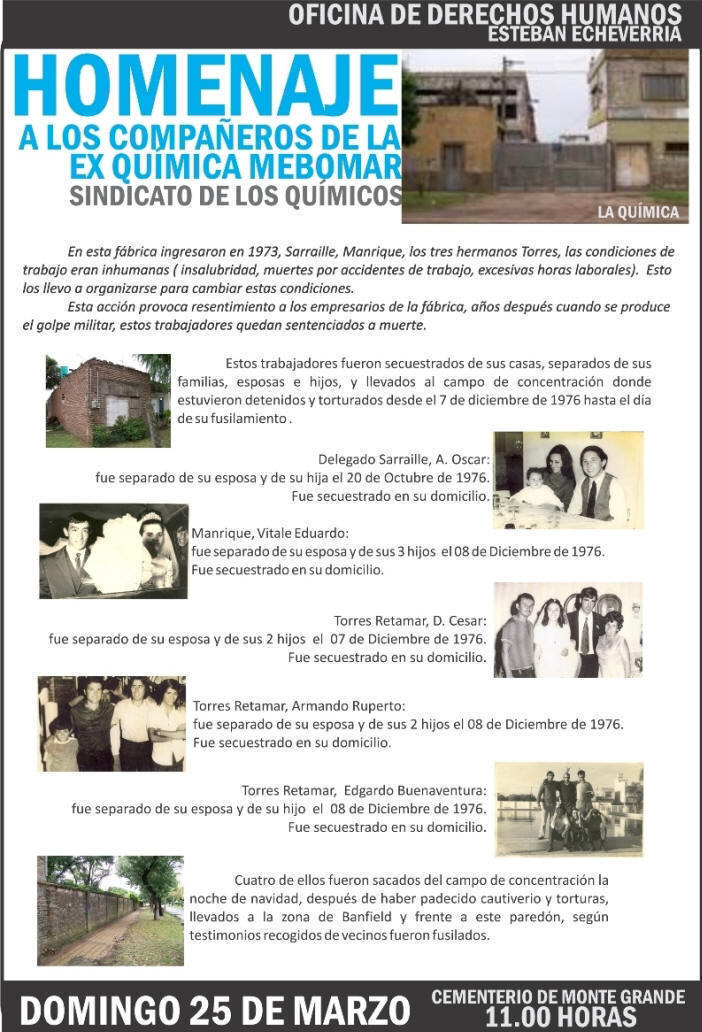 OFICINA DE DERECHOS HUMANOS
ESTEBAN ECHEVERRIA

HOMENAJE
A LOS COMPAÑEROS DE LA
EX QUÍMICA MEBOMAR
SINDICATO DE LOS QUÍMICOS

LA QUÍMICA

En esta fábrica ingresaron en 1973, Sarraille, Manrique, los tres hermanos Torres, las condiciones de trabajo eran inhumanas ( insalubridad, muertes por accidentes de trabajo, excesivas horas laborales). Esto los llevo a organizarse para cambiar estas condiciones.

Esta acción provoca resentimiento a los empresarios de la fábrica, años después cuando se produce el golpe militar, estos trabajadores quedan sentenciados a muerte.

Estos trabajadores fueron secuestrados de sus casas, separados de sus familias, esposas e hijos, y llevados al campo de concentración donde estuvieron detenidos y torturados desde el 7 de diciembre de 1976 hasta el día de su fusilamiento .

Delegado Sarraille, A. Oscar:
fue separado de su esposa y de su hija el 20 de Octubre de 1976.
Fue secuestrado en su domicilio.

Manrique, Vitale Eduardo:
fue separado de su esposa y de sus 3 hijos el 08 de Diciembre de 1976.
Fue secuestrado en su domicilio.

Torres Retamar, D. Cesar:
fue separado de su esposa y de sus 2 hijos el 07 de Diciembre de 1976.
Fue secuestrado en su domicilio.

Torres Retamar, Armando Ruperto:
fue separado de su esposa y de sus 2 hijos el 08 de Diciembre de 1976.
Fue secuestrado en su domicilio.

Torres Retamar, Edgardo Buenaventura:
fue separado de su esposa y de su hijo el 08 de Diciembre de 1976.
Fue secuestrado en su domicilio.

Cuatro de ellos fueron sacados del campo de concentración la noche de navidad, después de haber padecido cautiverio y torturas, llevados a la zona de Banfield y frente a este paredón, según testimonios recogidos de vecinos fueron fusilados.

DOMINGO 25 DE MARZO
CEMENTERIO DE MONTE GRANDE
11.00 HORAS